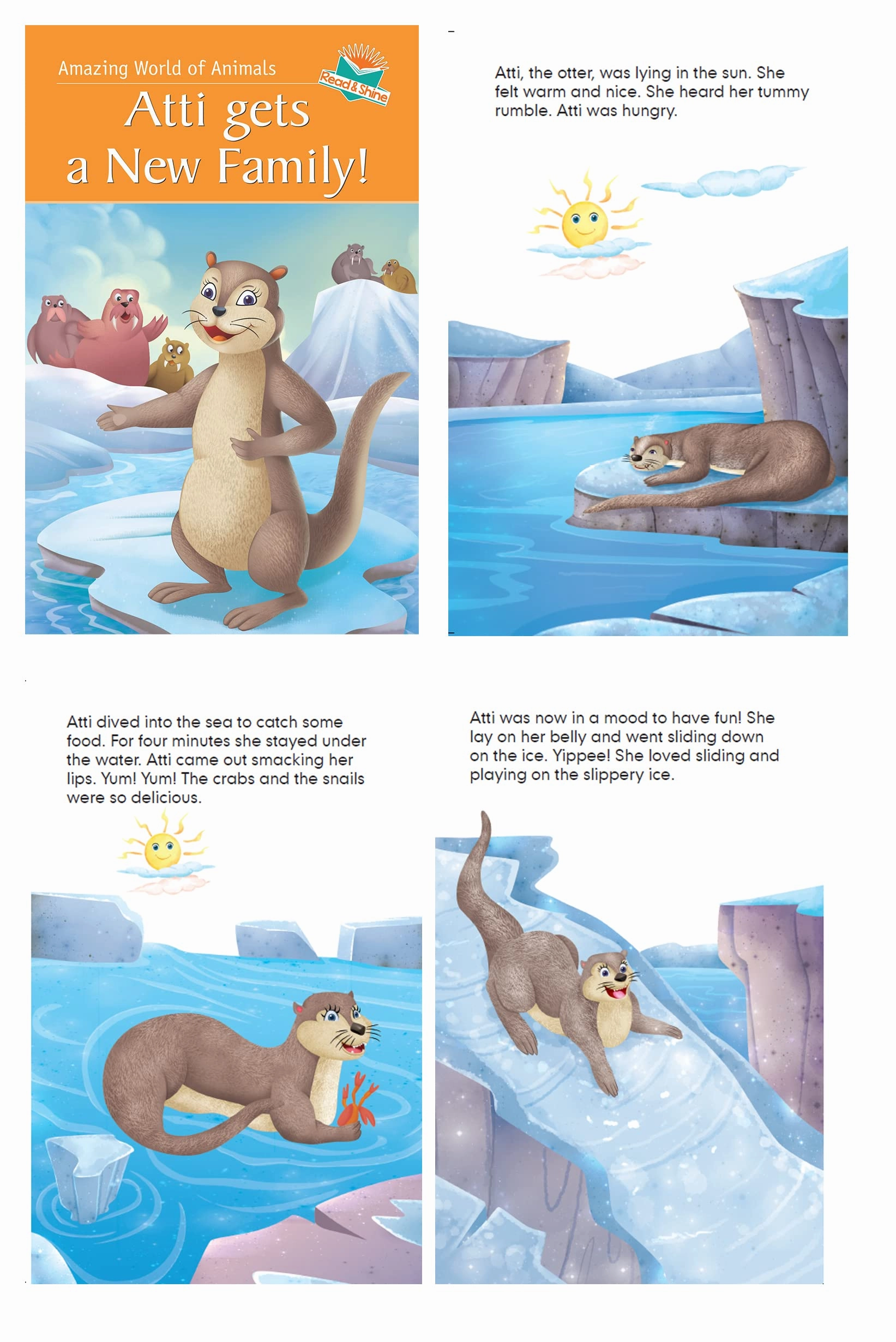 Amazing World of Animals

Read & Shine

Atti gets a New Family!

Atti, the otter, was lying in the sun. She felt warm and nice. She heard her tummy rumble. Atti was hungry.

Atti dived into the sea to catch some food. For four minutes she stayed under the water. Atti came out smacking her lips. Yum! Yum! The crabs and the snails were so delicious.

Atti was now in a mood to have fun! She lay on her belly and went sliding down on the ice. Yippee! She loved sliding and playing on the slippery ice.